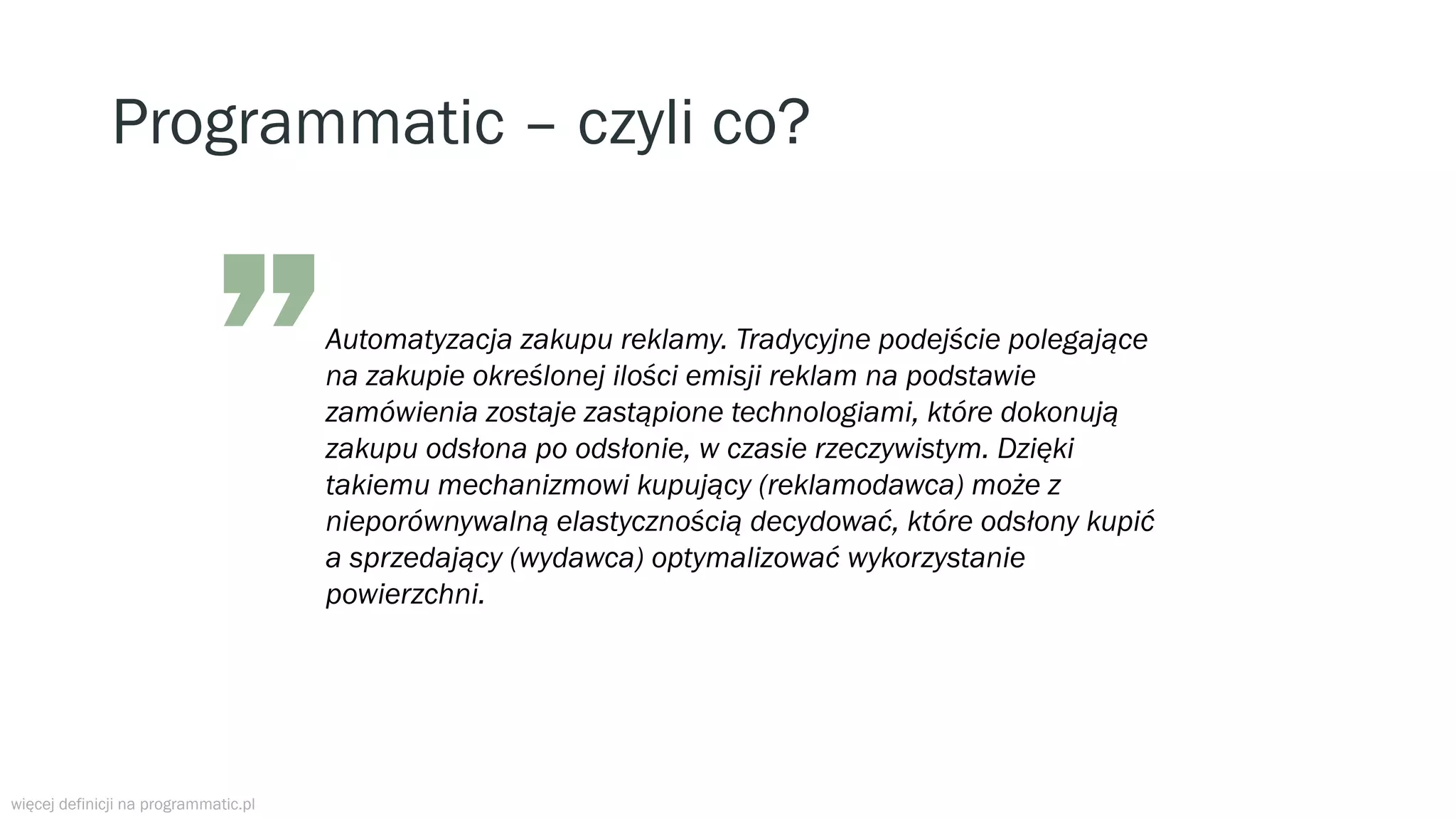 Programmatic – czyli co?

Automatyzacja zakupu reklamy. Tradycyjne podejście polegające na zakupie określonej ilości emisji reklam na podstawie zamówienia zostaje zastąpione technologiami, które dokonują zakupu odsłona po odsłonie, w czasie rzeczywistym. Dzięki takiemu mechanizmowi kupujący (reklamodawca) może z nieporównywalną elastycznością decydować, które odsłony kupić a sprzedający (wydawca) optymalizować wykorzystanie powierzchni.

więcej definicji na programmatic.pl